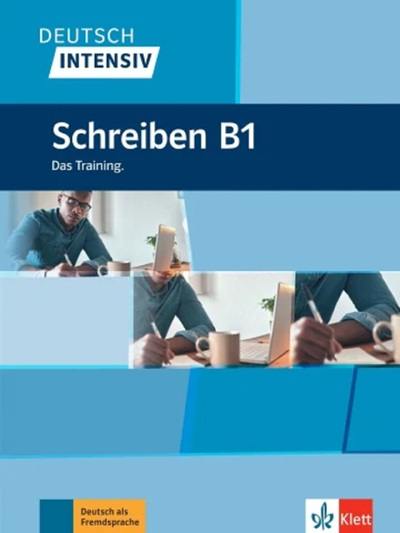 DEUTSCH
INTENSIV

Schreiben B1
Das Training.

Deutsch als Fremdsprache

Klett